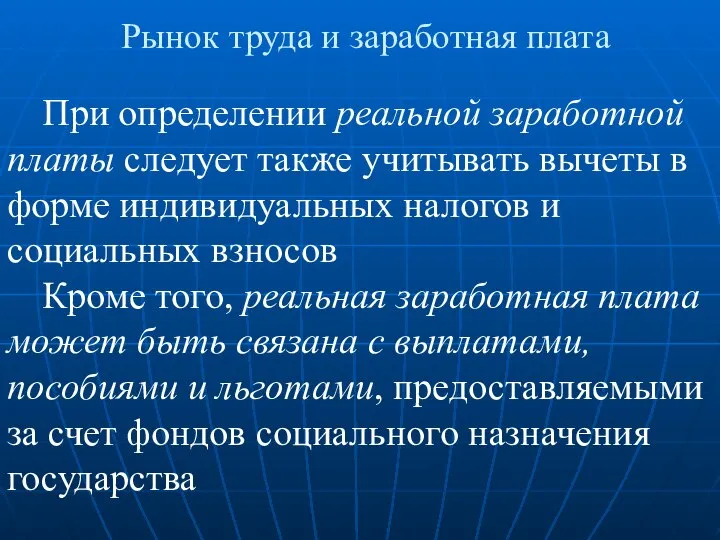 Рынок труда и заработная плата

При определении реальной заработной платы следует также учитывать вычеты в форме индивидуальных налогов и социальных взносов

Кроме того, реальная заработная плата может быть связана с выплатами, пособиями и льготами, предоставляемыми за счет фондов социального назначения государства